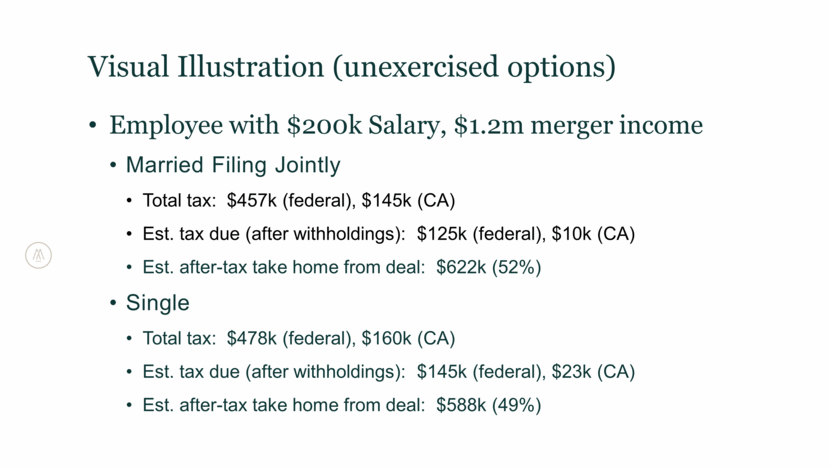 Visual Illustration (unexercised options)

• Employee with \$200k Salary, \$1.2m merger income

• Married Filing Jointly

• Total tax: \$457k (federal), \$145k (CA)

• Est. tax due (after withholdings): \$125k (federal), \$10k (CA)

• Est. after-tax take home from deal: \$622k (52%)

• Single

• Total tax: \$478k (federal), \$160k (CA)

• Est. tax due (after withholdings): \$145k (federal), \$23k (CA)

• Est. after-tax take home from deal: \$588k (49%)